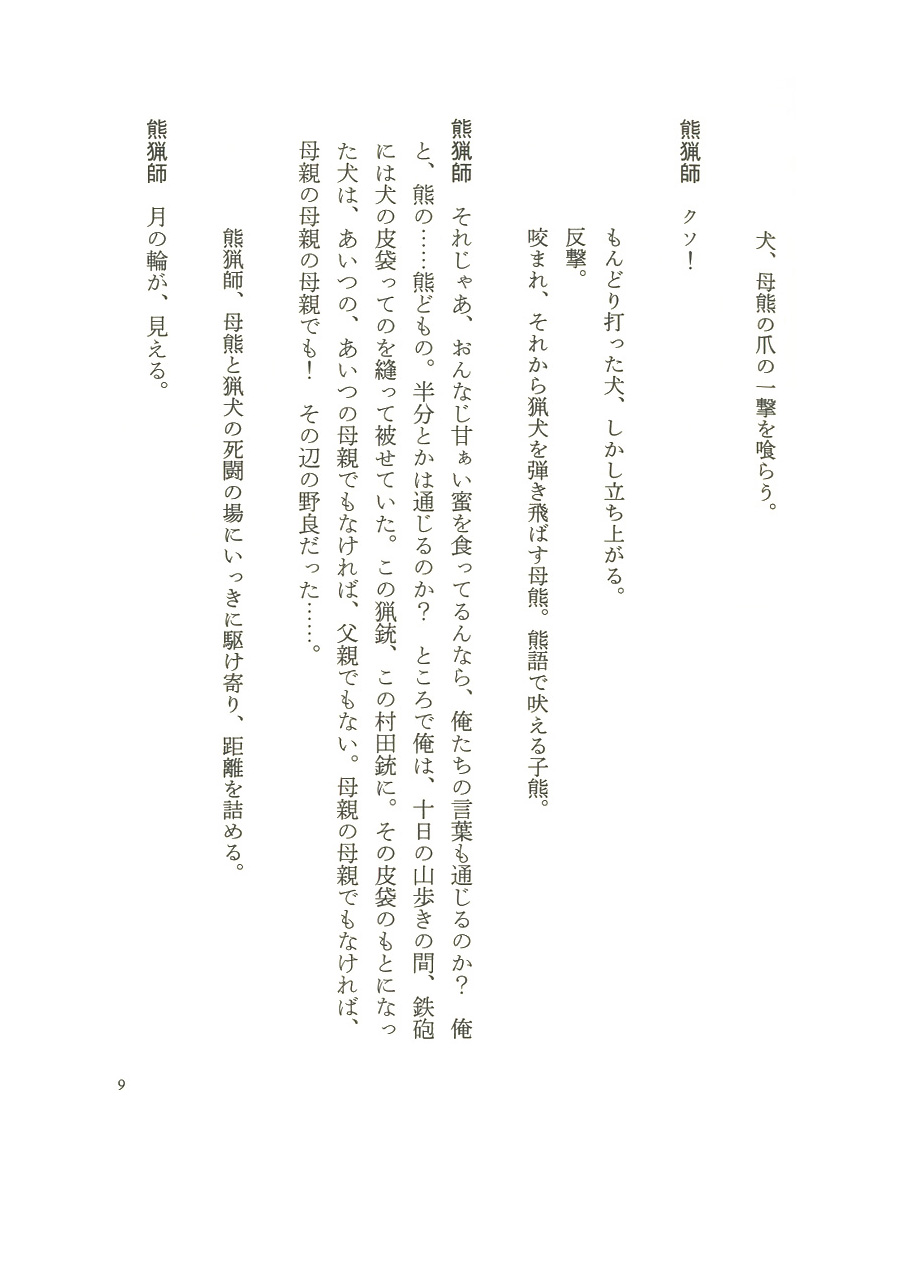 犬、母熊の爪の一撃を喰らう。

熊猟師　クソ！

もんどり打った犬、しかし立ち上がる。
反撃。
咬まれ、それから猟犬を弾き飛ばす母熊。熊語で吠える子熊。

熊猟師　それじゃあ、おんなじ甘ぁい蜜を食ってるんなら、俺たちの言葉も通じるのか？　俺と、熊の……熊どもの。半分とかは通じるのか？　ところで俺は、十日の山歩きの間、鉄砲には犬の皮袋ってのを縫って被せていた。この猟銃、この村田銃に。その皮袋のもとになった犬は、あいつの、あいつの母親でもなければ、父親でもない。母親の母親でもなければ、母親の母親の母親でも！　その辺の野良だった……。

熊猟師、母熊と猟犬の死闘の場にいっきに駆け寄り、距離を詰める。

熊猟師　月の輪が、見える。

9